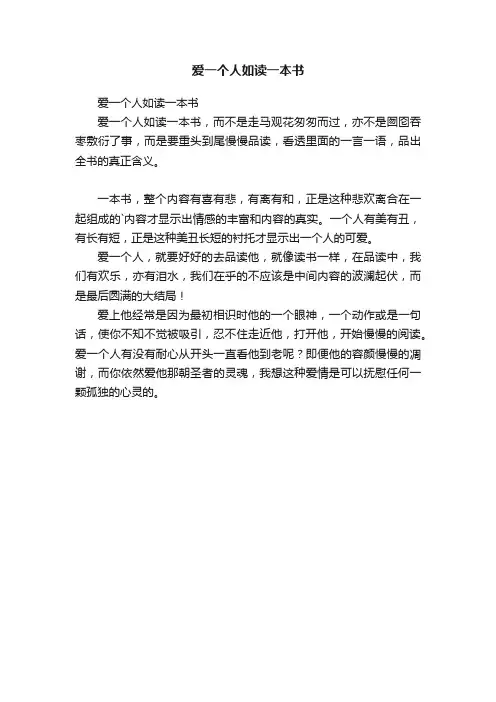 爱一个人如读一本书

爱一个人如读一本书

爱一个人如读一本书，而不是走马观花匆匆而过，亦不是囫囵吞枣敷衍了事，而是要重头到尾慢慢品读，看透里面的一言一语，品出全书的真正含义。

一本书，整个内容有喜有悲，有离有和，正是这种悲欢离合在一起组成的`内容才显示出情感的丰富和内容的真实。一个人有美有丑，有长有短，正是这种美丑长短的衬托才显示出一个人的可爱。

爱一个人，就要好好的去品读他，就像读书一样，在品读中，我们有欢乐，亦有泪水，我们在乎的不应该是中间内容的波澜起伏，而是最后圆满的大结局！

爱上他经常是因为最初相识时他的一个眼神，一个动作或是一句话，使你不知不觉被吸引，忍不住走近他，打开他，开始慢慢的阅读。爱一个人有没有耐心从开头一直看他到老呢？即便他的容颜慢慢的凋谢，而你依然爱他那朝圣者的灵魂，我想这种爱情是可以抚慰任何一颗孤独的心灵的。